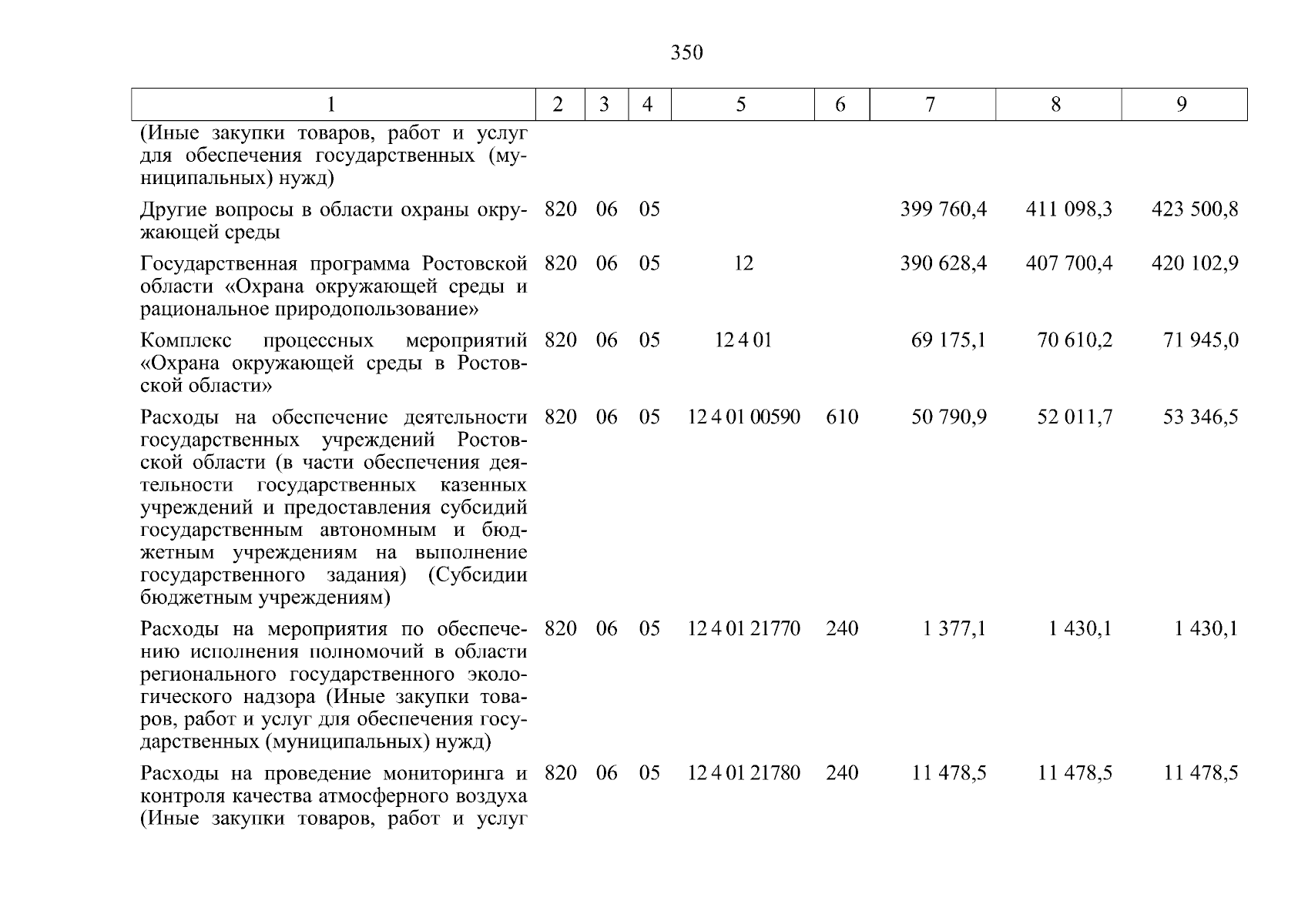 350

| 1 | 2 | 3 | 4 | 5 | 6 | 7 | 8 | 9 |
|---|---|---|---|---|---|---|---|---|
| (Иные закупки товаров, работ и услуг для обеспечения государственных (муниципальных) нужд) | | | | | | | | |
| Другие вопросы в области охраны окружающей среды | 820 | 06 | 05 | | | 399 760,4 | 411 098,3 | 423 500,8 |
| Государственная программа Ростовской области «Охрана окружающей среды и рациональное природопользование» | 820 | 06 | 05 | 12 | | 390 628,4 | 407 700,4 | 420 102,9 |
| Комплекс процессных мероприятий «Охрана окружающей среды в Ростовской области» | 820 | 06 | 05 | 12 4 01 | | 69 175,1 | 70 610,2 | 71 945,0 |
| Расходы на обеспечение деятельности государственных учреждений Ростовской области (в части обеспечения деятельности государственных казенных учреждений и предоставления субсидий государственным автономным и бюджетным учреждениям на выполнение государственного задания) (Субсидии бюджетным учреждениям) | 820 | 06 | 05 | 12 4 01 00590 | 610 | 50 790,9 | 52 011,7 | 53 346,5 |
| Расходы на мероприятия по обеспечению исполнения полномочий в области регионального государственного экологического надзора (Иные закупки товаров, работ и услуг для обеспечения государственных (муниципальных) нужд) | 820 | 06 | 05 | 12 4 01 21770 | 240 | 1 377,1 | 1 430,1 | 1 430,1 |
| Расходы на проведение мониторинга и контроля качества атмосферного воздуха (Иные закупки товаров, работ и услуг | 820 | 06 | 05 | 12 4 01 21780 | 240 | 11 478,5 | 11 478,5 | 11 478,5 |